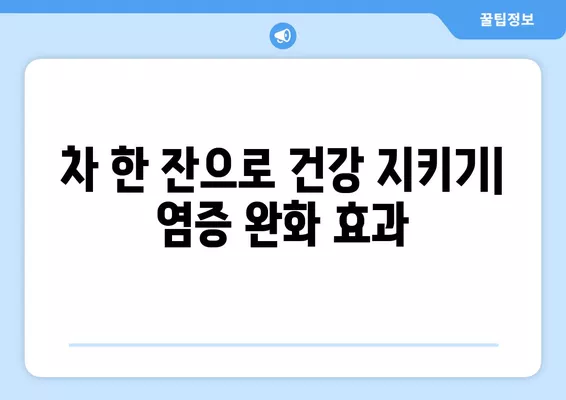 꿀팁정보

차 한 잔으로 건강 지키기| 염증 완화 효과